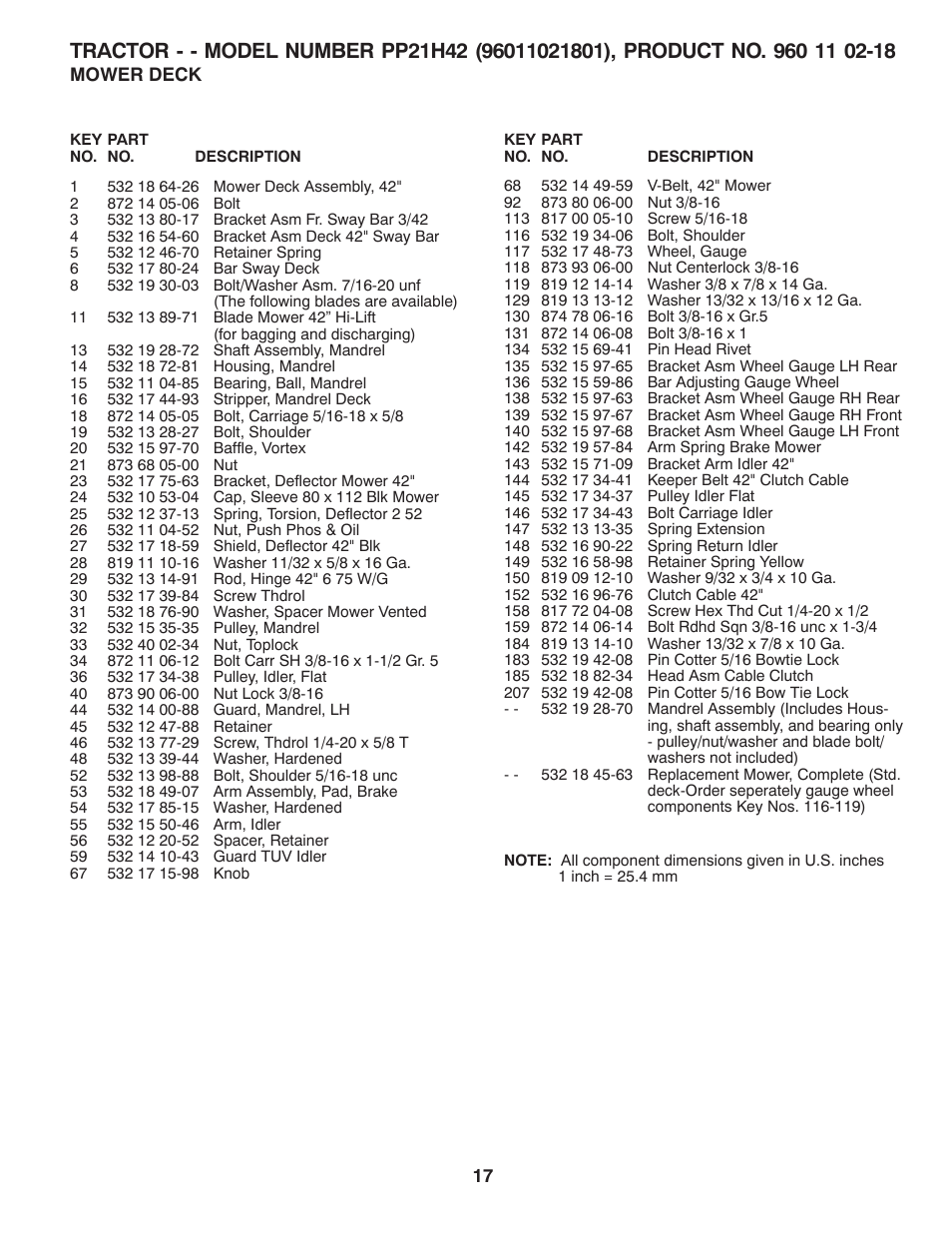 TRACTOR - - MODEL NUMBER PP21H42 (96011021801), PRODUCT NO. 960 11 02-18
MOWER DECK

| KEY NO. | PART NO. | DESCRIPTION |
|---|---|---|
| 1 | 532 18 64-26 | Mower Deck Assembly, 42" |
| 2 | 872 14 05-06 | Bolt |
| 3 | 532 13 80-17 | Bracket Asm Fr. Sway Bar 3/42 |
| 4 | 532 16 54-60 | Bracket Asm Deck 42" Sway Bar |
| 5 | 532 12 46-70 | Retainer Spring |
| 6 | 532 17 80-24 | Bar Sway Deck |
| 8 | 532 19 30-03 | Bolt/Washer Asm. 7/16-20 unf (The following blades are available) |
| 11 | 532 13 89-71 | Blade Mower 42” Hi-Lift (for bagging and discharging) |
| 13 | 532 19 28-72 | Shaft Assembly, Mandrel |
| 14 | 532 18 72-81 | Housing, Mandrel |
| 15 | 532 11 04-85 | Bearing, Ball, Mandrel |
| 16 | 532 17 44-93 | Stripper, Mandrel Deck |
| 18 | 872 14 05-05 | Bolt, Carriage 5/16-18 x 5/8 |
| 19 | 532 13 28-27 | Bolt, Shoulder |
| 20 | 532 15 97-70 | Baffle, Vortex |
| 21 | 873 68 05-00 | Nut |
| 23 | 532 17 75-63 | Bracket, Deflector Mower 42" |
| 24 | 532 10 53-04 | Cap, Sleeve 80 x 112 Blk Mower |
| 25 | 532 12 37-13 | Spring, Torsion, Deflector 2 52 |
| 26 | 532 11 04-52 | Nut, Push Phos & Oil |
| 27 | 532 17 18-59 | Shield, Deflector 42" Blk |
| 28 | 819 11 10-16 | Washer 11/32 x 5/8 x 16 Ga. |
| 29 | 532 13 14-91 | Rod, Hinge 42" 6 75 W/G |
| 30 | 532 17 39-84 | Screw Thdrol |
| 31 | 532 18 76-90 | Washer, Spacer Mower Vented |
| 32 | 532 15 35-35 | Pulley, Mandrel |
| 33 | 532 40 02-34 | Nut, Toplock |
| 34 | 872 11 06-12 | Bolt Carr SH 3/8-16 x 1-1/2 Gr. 5 |
| 36 | 532 17 34-38 | Pulley, Idler, Flat |
| 40 | 873 90 06-00 | Nut Lock 3/8-16 |
| 44 | 532 14 00-88 | Guard, Mandrel, LH |
| 45 | 532 12 47-88 | Retainer |
| 46 | 532 13 77-29 | Screw, Thdrol 1/4-20 x 5/8 T |
| 48 | 532 13 39-44 | Washer, Hardened |
| 52 | 532 13 98-88 | Bolt, Shoulder 5/16-18 unc |
| 53 | 532 18 49-07 | Arm Assembly, Pad, Brake |
| 54 | 532 17 85-15 | Washer, Hardened |
| 55 | 532 15 50-46 | Arm, Idler |
| 56 | 532 12 20-52 | Spacer, Retainer |
| 59 | 532 14 10-43 | Guard TUV Idler |
| 67 | 532 17 15-98 | Knob |

| KEY NO. | PART NO. | DESCRIPTION |
|---|---|---|
| 68 | 532 14 49-59 | V-Belt, 42" Mower |
| 92 | 873 80 06-00 | Nut 3/8-16 |
| 113 | 817 00 05-10 | Screw 5/16-18 |
| 116 | 532 19 34-06 | Bolt, Shoulder |
| 117 | 532 17 48-73 | Wheel, Gauge |
| 118 | 873 93 06-00 | Nut Centerlock 3/8-16 |
| 119 | 819 12 14-14 | Washer 3/8 x 7/8 x 14 Ga. |
| 129 | 819 13 13-12 | Washer 13/32 x 13/16 x 12 Ga. |
| 130 | 874 78 06-16 | Bolt 3/8-16 x Gr.5 |
| 131 | 872 14 06-08 | Bolt 3/8-16 x 1 |
| 134 | 532 15 69-41 | Pin Head Rivet |
| 135 | 532 15 97-65 | Bracket Asm Wheel Gauge LH Rear |
| 136 | 532 15 59-86 | Bar Adjusting Gauge Wheel |
| 138 | 532 15 97-63 | Bracket Asm Wheel Gauge RH Rear |
| 139 | 532 15 97-67 | Bracket Asm Wheel Gauge RH Front |
| 140 | 532 15 97-68 | Bracket Asm Wheel Gauge LH Front |
| 142 | 532 19 57-84 | Arm Spring Brake Mower |
| 143 | 532 15 71-09 | Bracket Arm Idler 42" |
| 144 | 532 17 34-41 | Keeper Belt 42" Clutch Cable |
| 145 | 532 17 34-37 | Pulley Idler Flat |
| 146 | 532 17 34-43 | Bolt Carriage Idler |
| 147 | 532 13 13-35 | Spring Extension |
| 148 | 532 16 90-22 | Spring Return Idler |
| 149 | 532 16 58-98 | Retainer Spring Yellow |
| 150 | 819 09 12-10 | Washer 9/32 x 3/4 x 10 Ga. |
| 152 | 532 16 96-76 | Clutch Cable 42" |
| 158 | 817 72 04-08 | Screw Hex Thd Cut 1/4-20 x 1/2 |
| 159 | 872 14 06-14 | Bolt Rdhd Sqn 3/8-16 unc x 1-3/4 |
| 184 | 819 13 14-10 | Washer 13/32 x 7/8 x 10 Ga. |
| 183 | 532 19 42-08 | Pin Cotter 5/16 Bowtie Lock |
| 185 | 532 18 82-34 | Head Asm Cable Clutch |
| 207 | 532 19 42-08 | Pin Cotter 5/16 Bow Tie Lock |
| - - | 532 19 28-70 | Mandrel Assembly (Includes Housing, shaft assembly, and bearing only - pulley/nut/washer and blade bolt/ washers not included) |
| - - | 532 18 45-63 | Replacement Mower, Complete (Std. deck-Order seperately gauge wheel components Key Nos. 116-119) |

NOTE: All component dimensions given in U.S. inches
1 inch = 25.4 mm

17